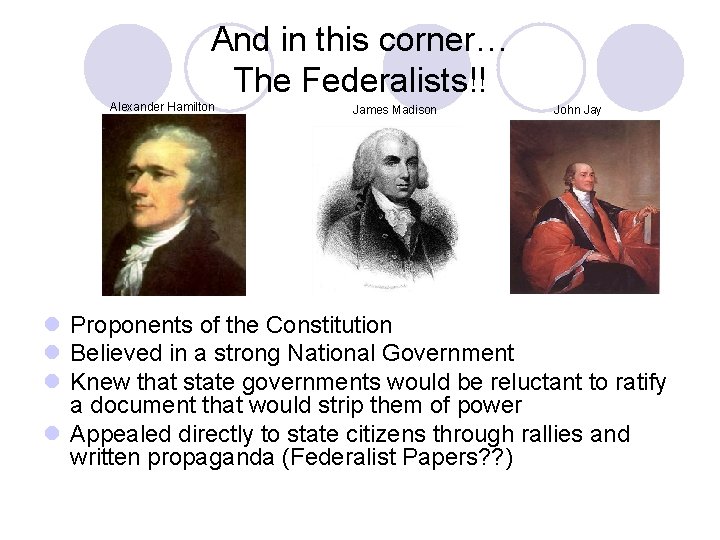 And in this corner…
The Federalists!!

Alexander Hamilton

James Madison

John Jay

- Proponents of the Constitution
- Believed in a strong National Government
- Knew that state governments would be reluctant to ratify a document that would strip them of power
- Appealed directly to state citizens through rallies and written propaganda (Federalist Papers??)